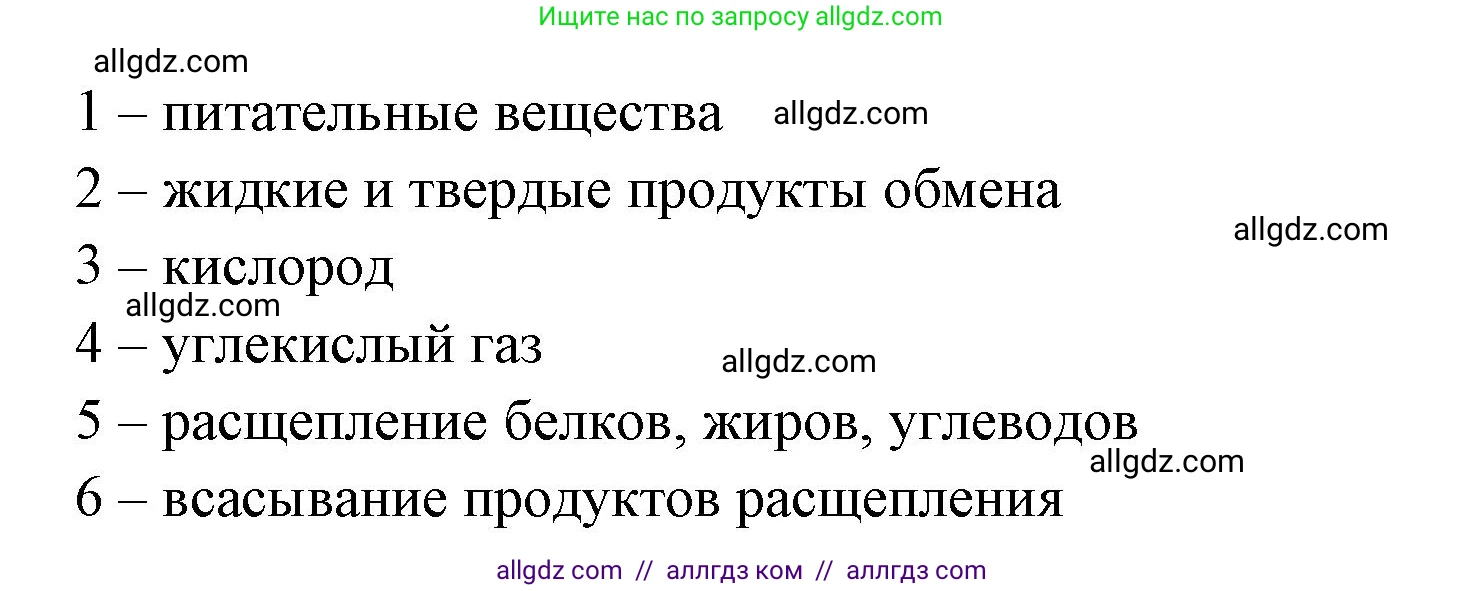 Ищите нас по запросу allgdz.com

allgdz.com

1 – питательные вещества allgdz.com

2 – жидкие и твердые продукты обмена

allgdz.com

3 – кислород

allgdz.com

4 – углекислый газ allgdz.com

5 – расщепление белков, жиров, углеводов

allgdz.com

6 – всасывание продуктов расщепления

allgdz com // аллгдз ком // аллгдз com